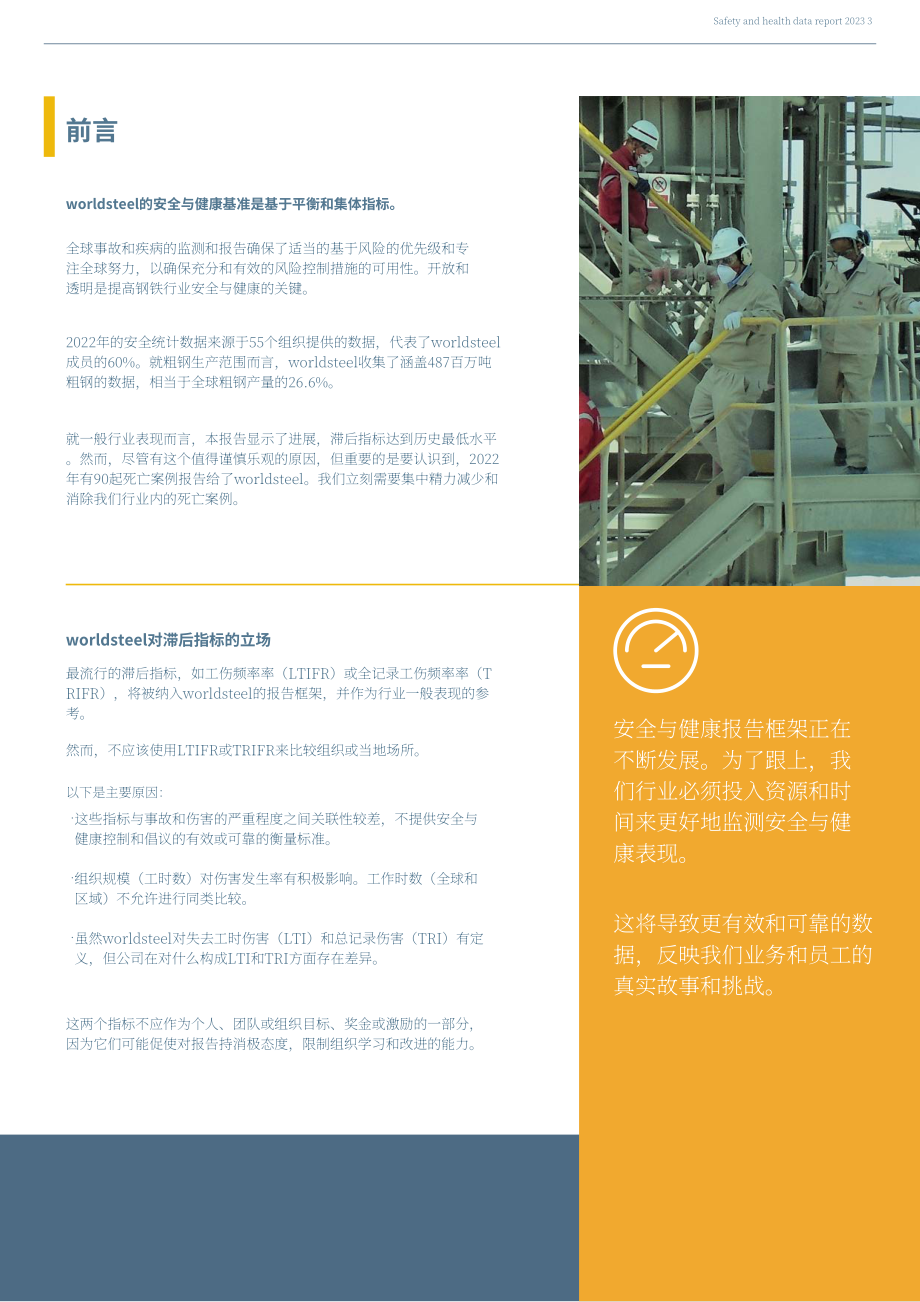 Safety and health data report 2023 3

前言

worldsteel的安全与健康基准是基于平衡和集体指标。

全球事故和疾病的监测和报告确保了适当的基于风险的优先级和专注全球努力，以确保充分和有效的风险控制措施的可用性。开放和透明是提高钢铁行业安全与健康的关键。

2022年的安全统计数据来源于55个组织提供的数据，代表了worldsteel成员的60%。就粗钢生产范围而言，worldsteel收集了涵盖487百万吨粗钢的数据，相当于全球粗钢产量的26.6%。

就一般行业表现而言，本报告显示了进展，滞后指标达到历史最低水平。然而，尽管有这个值得谨慎乐观的原因，但重要的是要认识到，2022年有90起死亡案例报告给了worldsteel。我们立刻需要集中精力减少和消除我们行业内的死亡案例。

worldsteel对滞后指标的立场

最流行的滞后指标，如工伤频率率（LTIFR）或全记录工伤频率率（TRIFR），将被纳入worldsteel的报告框架，并作为行业一般表现的参考。

然而，不应该使用LTIFR或TRIFR来比较组织或当地场所。

以下是主要原因：

·这些指标与事故和伤害的严重程度之间关联性较差，不提供安全与健康控制和倡议的有效或可靠的衡量标准。

·组织规模（工时数）对伤害发生率有积极影响。工作时数（全球和区域）不允许进行同类比较。

·虽然worldsteel对失去工时伤害（LTI）和总记录伤害（TRI）有定义，但公司在对什么构成LTI和TRI方面存在差异。

这两个指标不应作为个人、团队或组织目标、奖金或激励的一部分，因为它们可能促使对报告持消极态度，限制组织学习和改进的能力。

安全与健康报告框架正在不断发展。为了跟上，我们行业必须投入资源和时间来更好地监测安全与健康表现。

这将导致更有效和可靠的数据，反映我们业务和员工的真实故事和挑战。